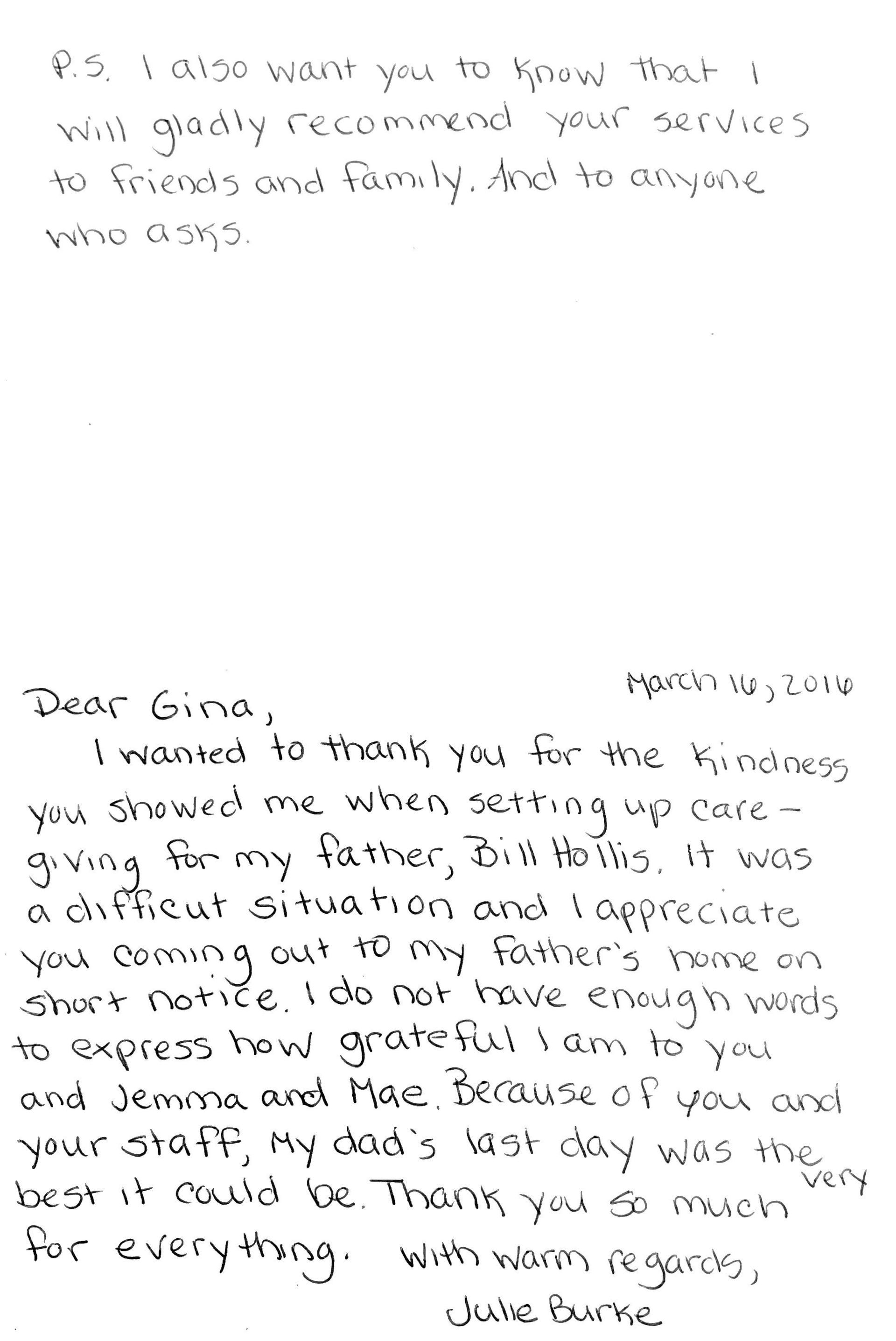 P.S. I also want you to know that I will gladly recommend your services to friends and family. And to anyone who asks.

March 16, 2016

Dear Gina,

I wanted to thank you for the kindness you showed me when setting up care-giving for my father, Bill Hollis. It was a difficut situation and I appreciate you coming out to my father's home on short notice. I do not have enough words to express how grateful I am to you and Jemma and Mae. Because of you and your staff, My dad's last day was the very best it could be. Thank you so much for everything.

With warm regards,
Julie Burke